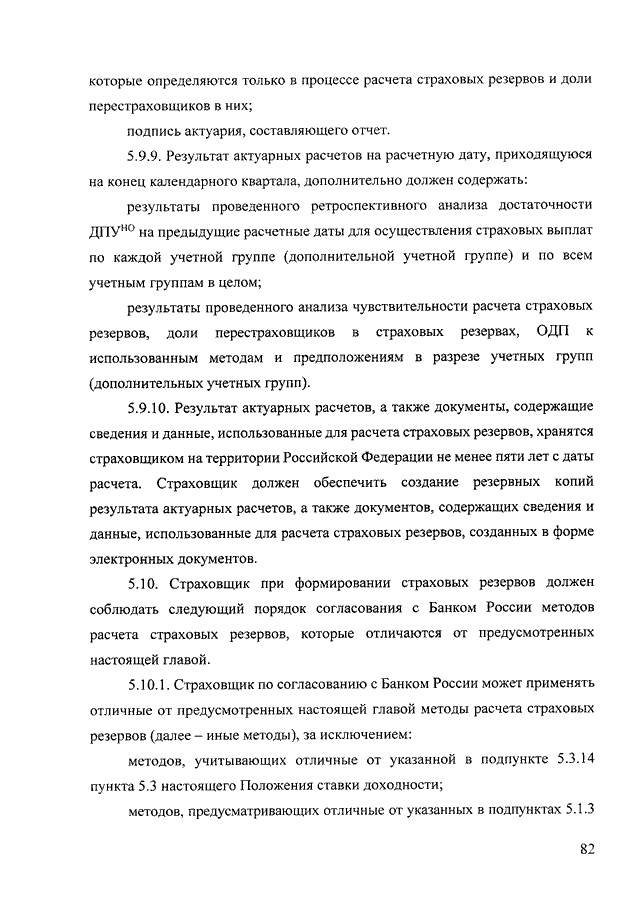 которые определяются только в процессе расчета страховых резервов и доли перестраховщиков в них;

подпись актуария, составляющего отчет.

5.9.9. Результат актуарных расчетов на расчетную дату, приходящуюся на конец календарного квартала, дополнительно должен содержать:

результаты проведенного ретроспективного анализа достаточности ДПУ$^{НО}$ на предыдущие расчетные даты для осуществления страховых выплат по каждой учетной группе (дополнительной учетной группе) и по всем учетным группам в целом;

результаты проведенного анализа чувствительности расчета страховых резервов, доли перестраховщиков в страховых резервах, ОДП к использованным методам и предположениям в разрезе учетных групп (дополнительных учетных групп).

5.9.10. Результат актуарных расчетов, а также документы, содержащие сведения и данные, использованные для расчета страховых резервов, хранятся страховщиком на территории Российской Федерации не менее пяти лет с даты расчета. Страховщик должен обеспечить создание резервных копий результата актуарных расчетов, а также документов, содержащих сведения и данные, использованные для расчета страховых резервов, созданных в форме электронных документов.

5.10. Страховщик при формировании страховых резервов должен соблюдать следующий порядок согласования с Банком России методов расчета страховых резервов, которые отличаются от предусмотренных настоящей главой.

5.10.1. Страховщик по согласованию с Банком России может применять отличные от предусмотренных настоящей главой методы расчета страховых резервов (далее – иные методы), за исключением:

методов, учитывающих отличные от указанной в подпункте 5.3.14 пункта 5.3 настоящего Положения ставки доходности;

методов, предусматривающих отличные от указанных в подпунктах 5.1.3

82